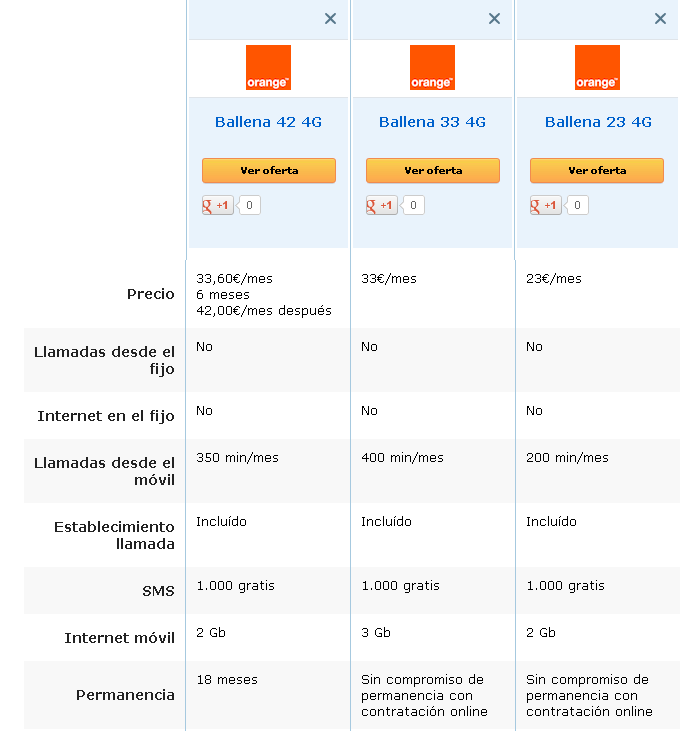 | | × | × | × |
|---|---|---|---|
| | orange™ | orange™ | orange™ |
| | Ballena 42 4G | Ballena 33 4G | Ballena 23 4G |
| | Ver oferta | Ver oferta | Ver oferta |
| | g +1 0 | g +1 0 | g +1 0 |
| Precio | 33,60€/mes 6 meses 42,00€/mes después | 33€/mes | 23€/mes |
| Llamadas desde el fijo | No | No | No |
| Internet en el fijo | No | No | No |
| Llamadas desde el móvil | 350 min/mes | 400 min/mes | 200 min/mes |
| Establecimiento llamada | Incluído | Incluído | Incluído |
| SMS | 1.000 gratis | 1.000 gratis | 1.000 gratis |
| Internet móvil | 2 Gb | 3 Gb | 2 Gb |
| Permanencia | 18 meses | Sin compromiso de permanencia con contratación online | Sin compromiso de permanencia con contratación online |